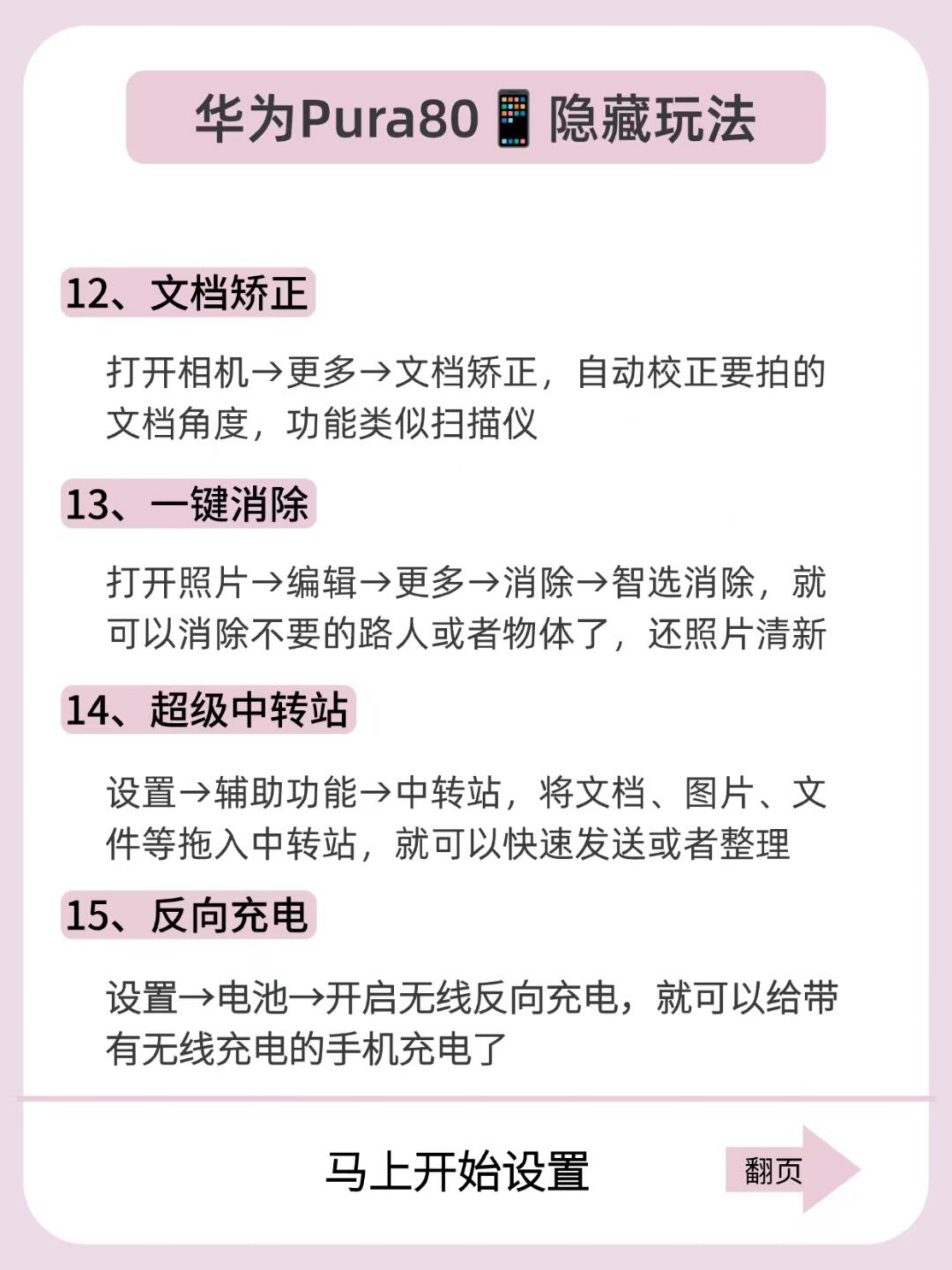 华为Pura80📱隐藏玩法

12、文档矫正

打开相机→更多→文档矫正，自动校正要拍的文档角度，功能类似扫描仪

13、一键消除

打开照片→编辑→更多→消除→智选消除，就可以消除不要的路人或者物体了，还照片清新

14、超级中转站

设置→辅助功能→中转站，将文档、图片、文件等拖入中转站，就可以快速发送或者整理

15、反向充电

设置→电池→开启无线反向充电，就可以给带有无线充电的手机充电了

马上开始设置

翻页